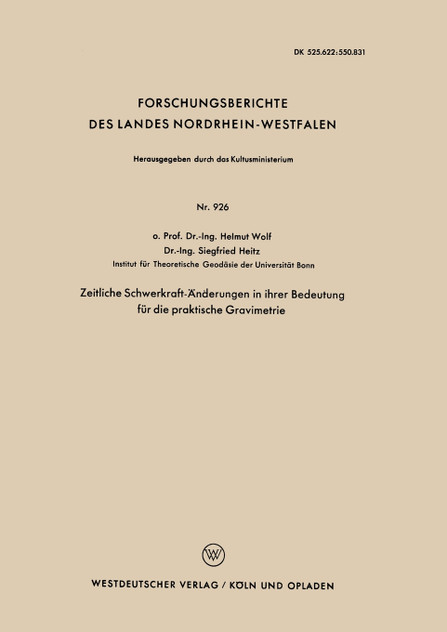 DK 525.622:550.831

FORSCHUNGSBERICHTE
DES LANDES NORDRHEIN-WESTFALEN

Herausgegeben durch das Kultusministerium

Nr. 926

o. Prof. Dr.-Ing. Helmut Wolf
Dr.-Ing. Siegfried Heitz
Institut für Theoretische Geodäsie der Universität Bonn

Zeitliche Schwerkraft-Änderungen in ihrer Bedeutung für die praktische Gravimetrie

W

WESTDEUTSCHER VERLAG / KÖLN UND OPLADEN